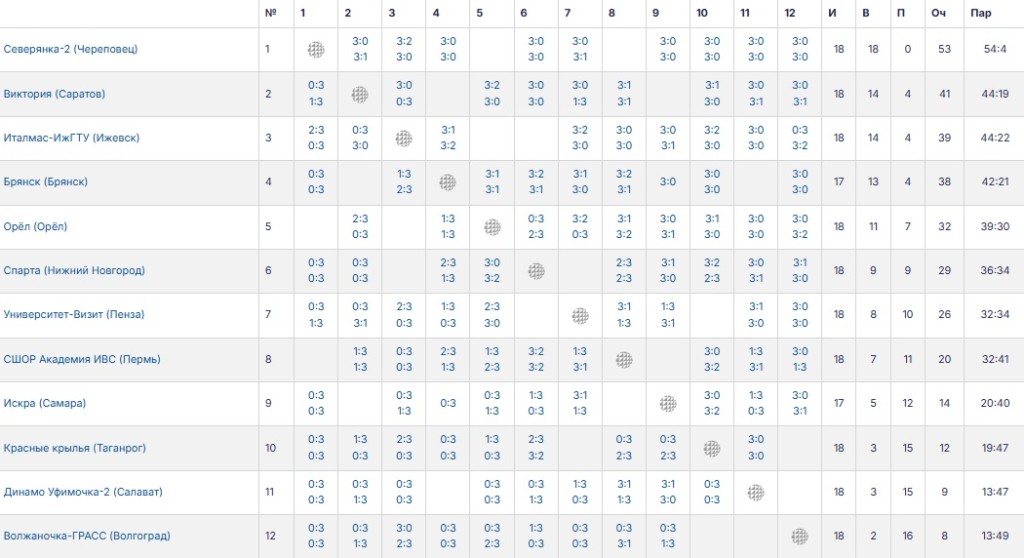 | | № | 1 | 2 | 3 | 4 | 5 | 6 | 7 | 8 | 9 | 10 | 11 | 12 | И | В | П | Оч | Пар |
|---|---|---|---|---|---|---|---|---|---|---|---|---|---|---|---|---|---|---|
| Северянка-2 (Череповец) | 1 | | 3:0 3:1 | 3:2 3:0 | 3:0 3:0 | | 3:0 3:0 | 3:0 3:1 | | 3:0 3:0 | 3:0 3:0 | 3:0 3:0 | 3:0 3:0 | 18 | 18 | 0 | 53 | 54:4 |
| Виктория (Саратов) | 2 | 0:3 1:3 | | 3:0 0:3 | | 3:2 3:0 | 3:0 3:0 | 3:0 1:3 | 3:1 3:1 | | 3:1 3:0 | 3:0 3:1 | 3:0 3:1 | 18 | 14 | 4 | 41 | 44:19 |
| Италмас-ИжГТУ (Ижевск) | 3 | 2:3 0:3 | 0:3 3:0 | | 3:1 3:2 | | | 3:2 3:0 | 3:0 3:0 | 3:0 3:1 | 3:2 3:0 | 3:0 3:0 | 0:3 3:2 | 18 | 14 | 4 | 39 | 44:22 |
| Брянск (Брянск) | 4 | 0:3 0:3 | | 1:3 2:3 | | 3:1 3:1 | 3:2 3:1 | 3:1 3:0 | 3:2 3:1 | 3:0 | 3:0 3:0 | | 3:0 3:0 | 17 | 13 | 4 | 38 | 42:21 |
| Орёл (Орёл) | 5 | | 2:3 0:3 | | 1:3 1:3 | | 0:3 2:3 | 3:2 0:3 | 3:1 3:2 | 3:0 3:1 | 3:1 3:0 | 3:0 3:0 | 3:0 3:2 | 18 | 11 | 7 | 32 | 39:30 |
| Спарта (Нижний Новгород) | 6 | 0:3 0:3 | 0:3 0:3 | | 2:3 1:3 | 3:0 3:2 | | | 2:3 2:3 | 3:1 3:0 | 3:2 2:3 | 3:0 3:1 | 3:1 3:0 | 18 | 9 | 9 | 29 | 36:34 |
| Университет-Визит (Пенза) | 7 | 0:3 1:3 | 0:3 3:1 | 2:3 0:3 | 1:3 0:3 | 2:3 3:0 | | | 3:1 1:3 | 1:3 3:1 | | 3:1 3:0 | 3:0 3:0 | 18 | 8 | 10 | 26 | 32:34 |
| СШОР Академия ИВС (Пермь) | 8 | | 1:3 1:3 | 0:3 0:3 | 2:3 1:3 | 1:3 2:3 | 3:2 3:2 | 1:3 3:1 | | | 3:0 3:2 | 1:3 3:1 | 3:0 1:3 | 18 | 7 | 11 | 20 | 32:41 |
| Искра (Самара) | 9 | 0:3 0:3 | | 0:3 1:3 | 0:3 | 0:3 1:3 | 1:3 0:3 | 3:1 1:3 | | | 3:0 3:2 | 1:3 0:3 | 3:0 3:1 | 17 | 5 | 12 | 14 | 20:40 |
| Красные крылья (Таганрог) | 10 | 0:3 0:3 | 1:3 0:3 | 2:3 0:3 | 0:3 0:3 | 1:3 0:3 | 2:3 3:2 | | 0:3 2:3 | 0:3 2:3 | | 3:0 3:0 | | 18 | 3 | 15 | 12 | 19:47 |
| Динамо Уфимочка-2 (Салават) | 11 | 0:3 0:3 | 0:3 1:3 | 0:3 0:3 | | 0:3 0:3 | 0:3 1:3 | 1:3 0:3 | 3:1 1:3 | 3:1 3:0 | 0:3 0:3 | | | 18 | 3 | 15 | 9 | 13:47 |
| Волжаночка-ГРАСС (Волгоград) | 12 | 0:3 0:3 | 0:3 1:3 | 3:0 2:3 | 0:3 0:3 | 0:3 2:3 | 1:3 0:3 | 0:3 0:3 | 0:3 3:1 | 0:3 1:3 | | | | 18 | 2 | 16 | 8 | 13:49 |